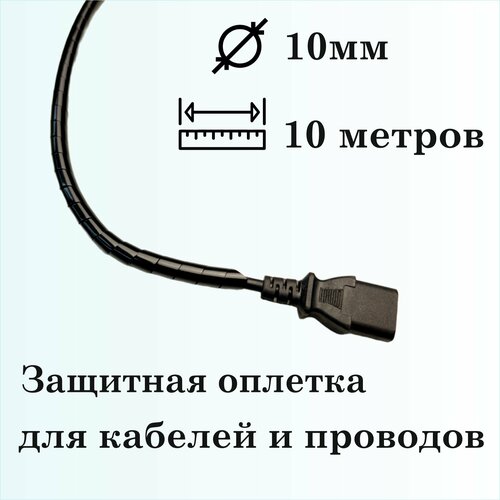 10мм

10 метров

Защитная оплетка для кабелей и проводов